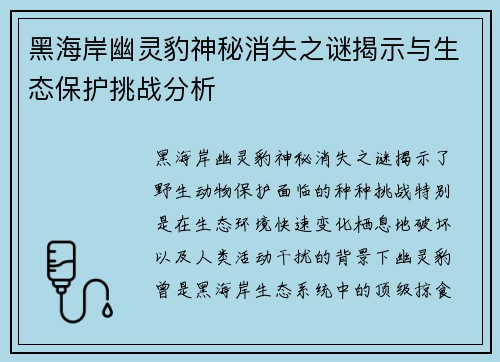 黑海岸幽灵豹神秘消失之谜揭示与生态保护挑战分析

黑海岸幽灵豹神秘消失之谜揭示了野生动物保护面临的种种挑战特别是在生态环境快速变化栖息地破坏以及人类活动干扰的背景下幽灵豹曾是黑海岸生态系统中的顶级掠食